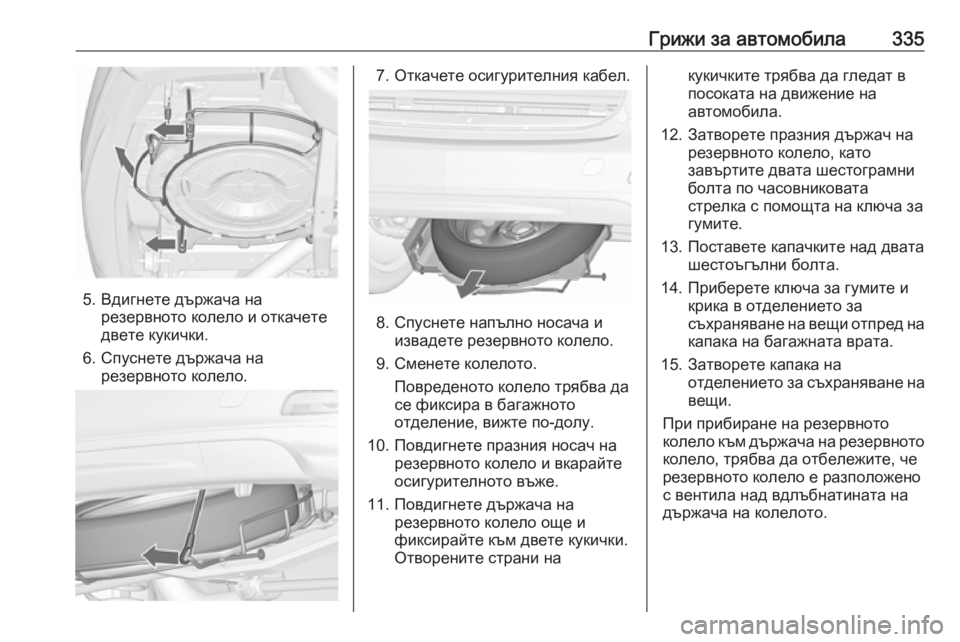 Грижи за автомобила 335

5. Вдигнете държача на резервното колело и откачете двете кукички.

6. Спуснете държача на резервното колело.

7. Откачете осигурителния кабел.

8. Спуснете напълно носача и извадете резервното колело.

9. Сменете колелото.

Повреденото колело трябва да се фиксира в багажното отделение, вижте по-долу.

10. Повдигнете празния носач на резервното колело и вкарайте осигурителното въже.

11. Повдигнете държача на резервното колело още и фиксирайте към двете кукички. Отворените страни на кукичките трябва да гледат в посоката на движение на автомобила.

12. Затворете празния държач на резервното колело, като завъртите двата шестограмни болта по часовниковата стрелка с помощта на ключа за гумите.

13. Поставете капачките над двата шестоъгълни болта.

14. Приберете ключа за гумите и крика в отделението за съхраняване на вещи отпред на капака на багажната врата.

15. Затворете капака на отделението за съхраняване на вещи.

При прибиране на резервното колело към държача на резервното колело, трябва да отбележите, че резервното колело е разположено с вентила над вдлъбнатината на държача на колелото.

carmanualsonline.info